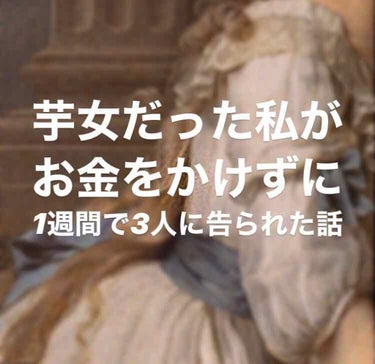 芋女だった私が
お金をかけずに
1週間で3人に告られた話